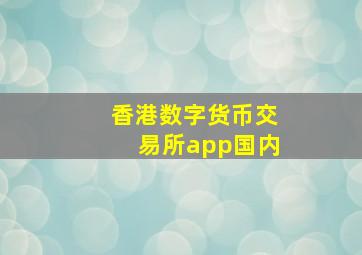 香港数字货币交易所app国内